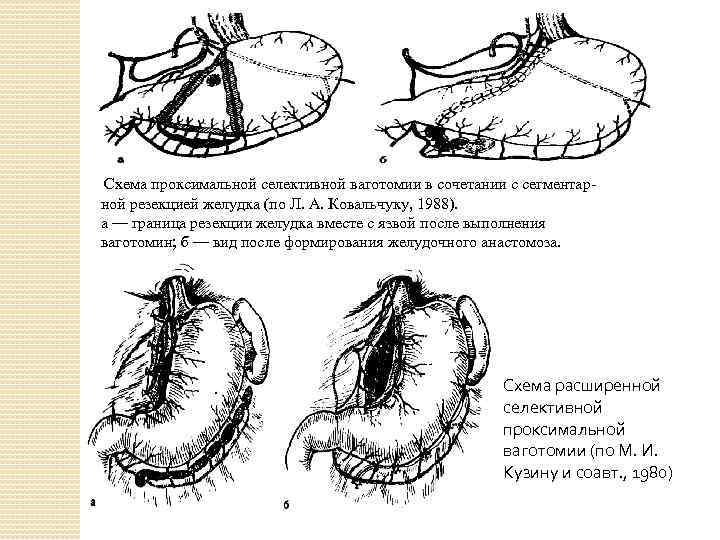 а

б

Схема проксимальной селективной ваготомии в сочетании с сегментарной резекцией желудка (по Л. А. Ковальчуку, 1988).
а — граница резекции желудка вместе с язвой после выполнения ваготомии; б — вид после формирования желудочного анастомоза.

а

б

Схема расширенной селективной проксимальной ваготомии (по М. И. Кузину и соавт., 1980)